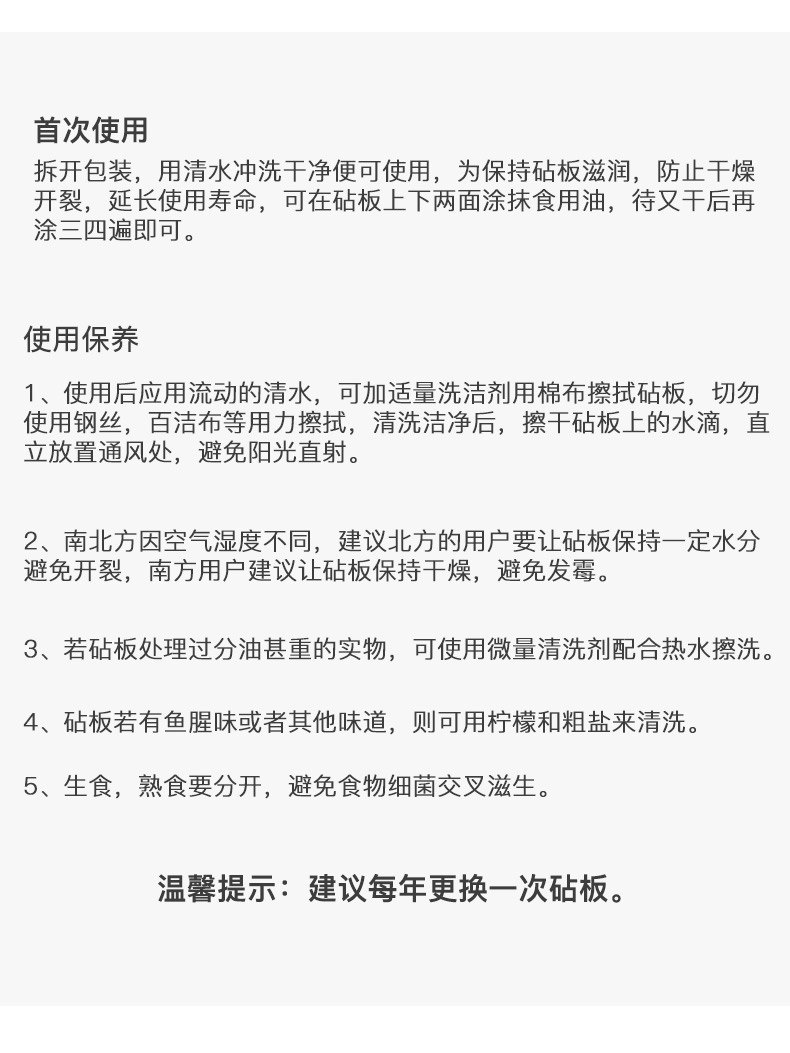 首次使用
拆开包装，用清水冲洗干净便可使用，为保持砧板滋润，防止干燥开裂，延长使用寿命，可在砧板上下两面涂抹食用油，待又干后再涂三四遍即可。

使用保养

1、使用后应用流动的清水，可加适量洗洁剂用棉布擦拭砧板，切勿使用钢丝，百洁布等用力擦拭，清洗洁净后，擦干砧板上的水滴，直立放置通风处，避免阳光直射。

2、南北方因空气湿度不同，建议北方的用户要让砧板保持一定水分避免开裂，南方用户建议让砧板保持干燥，避免发霉。

3、若砧板处理过分油甚重的实物，可使用微量清洗剂配合热水擦洗。

4、砧板若有鱼腥味或者其他味道，则可用柠檬和粗盐来清洗。

5、生食，熟食要分开，避免食物细菌交叉滋生。

温馨提示：建议每年更换一次砧板。